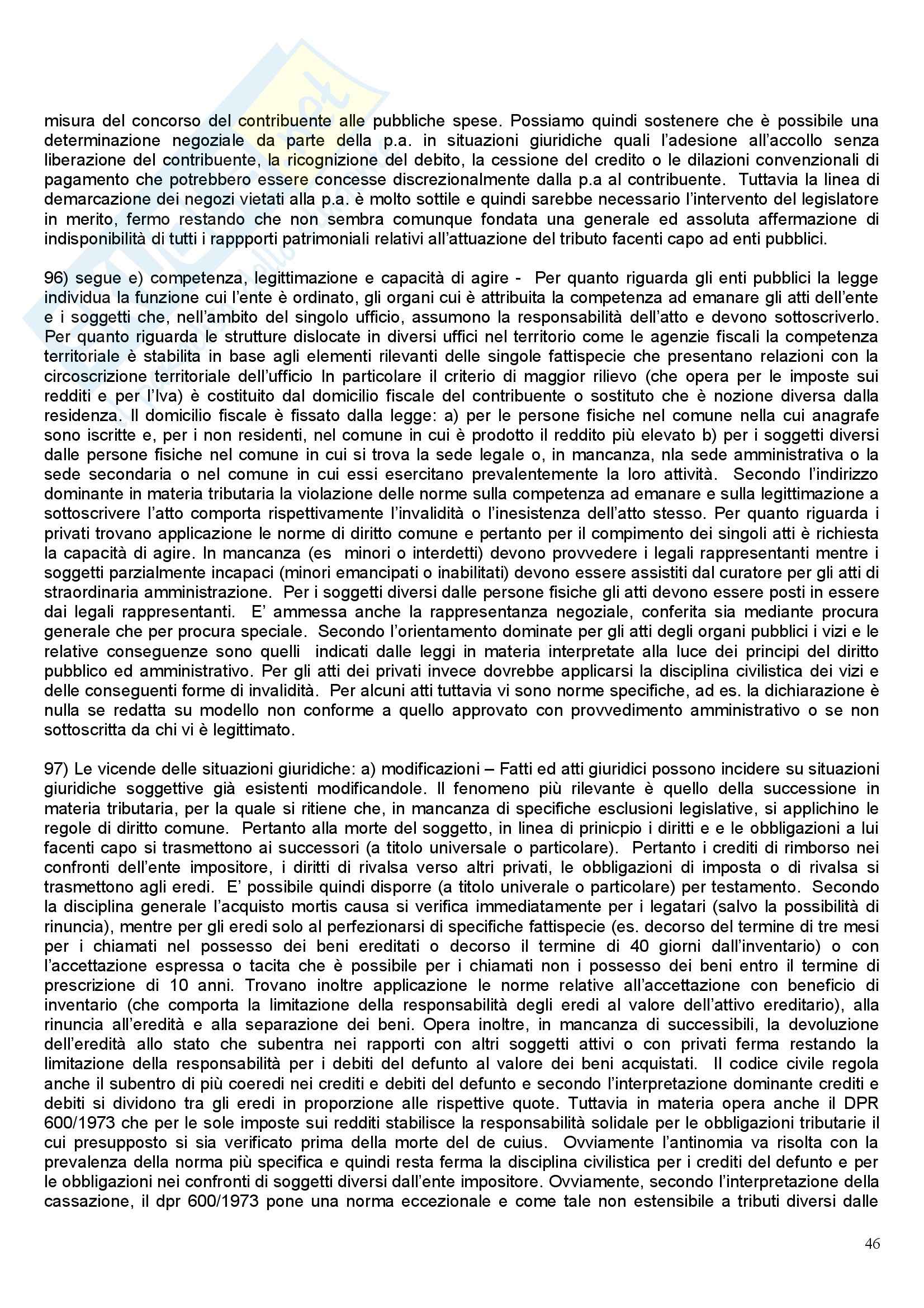 misura del concorso del contribuente alle pubbliche spese. Possiamo quindi sostenere che è possibile una determinazione negoziale da parte della p.a. in situazioni giuridiche quali l'adesione all'accollo senza liberazione del contribuente, la ricognizione del debito, la cessione del credito o le dilazioni convenzionali di pagamento che potrebbero essere concesse discrezionalmente dalla p.a al contribuente. Tuttavia la linea di demarcazione dei negozi vietati alla p.a. è molto sottile e quindi sarebbe necessario l'intervento del legislatore in merito, fermo restando che non sembra comunque fondata una generale ed assoluta affermazione di indisponibilità di tutti i rappporti patrimoniali relativi all'attuazione del tributo facenti capo ad enti pubblici.

96) segue e) competenza, legittimazione e capacità di agire - Per quanto riguarda gli enti pubblici la legge individua la funzione cui l'ente è ordinato, gli organi cui è attribuita la competenza ad emanare gli atti dell'ente e i soggetti che, nell'ambito del singolo ufficio, assumono la responsabilità dell'atto e devono sottoscriverlo. Per quanto riguarda le strutture dislocate in diversi uffici nel territorio come le agenzie fiscali la competenza territoriale è stabilita in base agli elementi rilevanti delle singole fattispecie che presentano relazioni con la circoscrizione territoriale dell'ufficio In particolare il criterio di maggior rilievo (che opera per le imposte sui redditi e per l'Iva) è costituito dal domicilio fiscale del contribuente o sostituto che è nozione diversa dalla residenza. Il domicilio fiscale è fissato dalla legge: a) per le persone fisiche nel comune nella cui anagrafe sono iscritte e, per i non residenti, nel comune in cui è prodotto il reddito più elevato b) per i soggetti diversi dalle persone fisiche nel comune in cui si trova la sede legale o, in mancanza, nla sede amministrativa o la sede secondaria o nel comune in cui essi esercitano prevalentemente la loro attività. Secondo l'indirizzo dominante in materia tributaria la violazione delle norme sulla competenza ad emanare e sulla legittimazione a sottoscrivere l'atto comporta rispettivamente l'invalidità o l'inesistenza dell'atto stesso. Per quanto riguarda i privati trovano applicazione le norme di diritto comune e pertanto per il compimento dei singoli atti è richiesta la capacità di agire. In mancanza (es minori o interdetti) devono provvedere i legali rappresentanti mentre i soggetti parzialmente incapaci (minori emancipati o inabilitati) devono essere assistiti dal curatore per gli atti di straordinaria amministrazione. Per i soggetti diversi dalle persone fisiche gli atti devono essere posti in essere dai legali rappresentanti. E' ammessa anche la rappresentanza negoziale, conferita sia mediante procura generale che per procura speciale. Secondo l'orientamento dominate per gli atti degli organi pubblici i vizi e le relative conseguenze sono quelli indicati dalle leggi in materia interpretate alla luce dei principi del diritto pubblico ed amministrativo. Per gli atti dei privati invece dovrebbe applicarsi la disciplina civilistica dei vizi e delle conseguenti forme di invalidità. Per alcuni atti tuttavia vi sono norme specifiche, ad es. la dichiarazione è nulla se redatta su modello non conforme a quello approvato con provvedimento amministrativo o se non sottoscritta da chi vi è legittimato.

97) Le vicende delle situazioni giuridiche: a) modificazioni – Fatti ed atti giuridici possono incidere su situazioni giuridiche soggettive già esistenti modificandole. Il fenomeno più rilevante è quello della successione in materia tributaria, per la quale si ritiene che, in mancanza di specifiche esclusioni legislative, si applichino le regole di diritto comune. Pertanto alla morte del soggetto, in linea di prinicpio i diritti e e le obbligazioni a lui facenti capo si trasmettono ai successori (a titolo universale o particolare). Pertanto i crediti di rimborso nei confronti dell'ente impositore, i diritti di rivalsa verso altri privati, le obbligazioni di imposta o di rivalsa si trasmettono agli eredi. E' possibile quindi disporre (a titolo univerale o particolare) per testamento. Secondo la disciplina generale l'acquisto mortis causa si verifica immediatamente per i legatari (salvo la possibilità di rinuncia), mentre per gli eredi solo al perfezionarsi di specifiche fattispecie (es. decorso del termine di tre mesi per i chiamati nel possesso dei beni ereditati o decorso il termine di 40 giorni dall'inventario) o con l'accettazione espressa o tacita che è possibile per i chiamati non i possesso dei beni entro il termine di prescrizione di 10 anni. Trovano inoltre applicazione le norme relative all'accettazione con beneficio di inventario (che comporta la limitazione della responsabilità degli eredi al valore dell'attivo ereditario), alla rinuncia all'eredità e alla separazione dei beni. Opera inoltre, in mancanza di successibili, la devoluzione dell'eredità allo stato che subentra nei rapporti con altri soggetti attivi o con privati ferma restando la limitazione della responsabilità per i debiti del defunto al valore dei beni acquistati. Il codice civile regola anche il subentro di più coeredi nei crediti e debiti del defunto e secondo l'interpretazione dominante crediti e debiti si dividono tra gli eredi in proporzione alle rispettive quote. Tuttavia in materia opera anche il DPR 600/1973 che per le sole imposte sui redditi stabilisce la responsabilità solidale per le obbligazioni tributarie il cui presupposto si sia verificato prima della morte del de cuius. Ovviamente l'antinomia va risolta con la prevalenza della norma più specifica e quindi resta ferma la disciplina civilistica per i crediti del defunto e per le obbligazioni nei confronti di soggetti diversi dall'ente impositore. Ovviamente, secondo l'interpretazione della cassazione, il dpr 600/1973 pone una norma eccezionale e come tale non estensibile a tributi diversi dalle

46